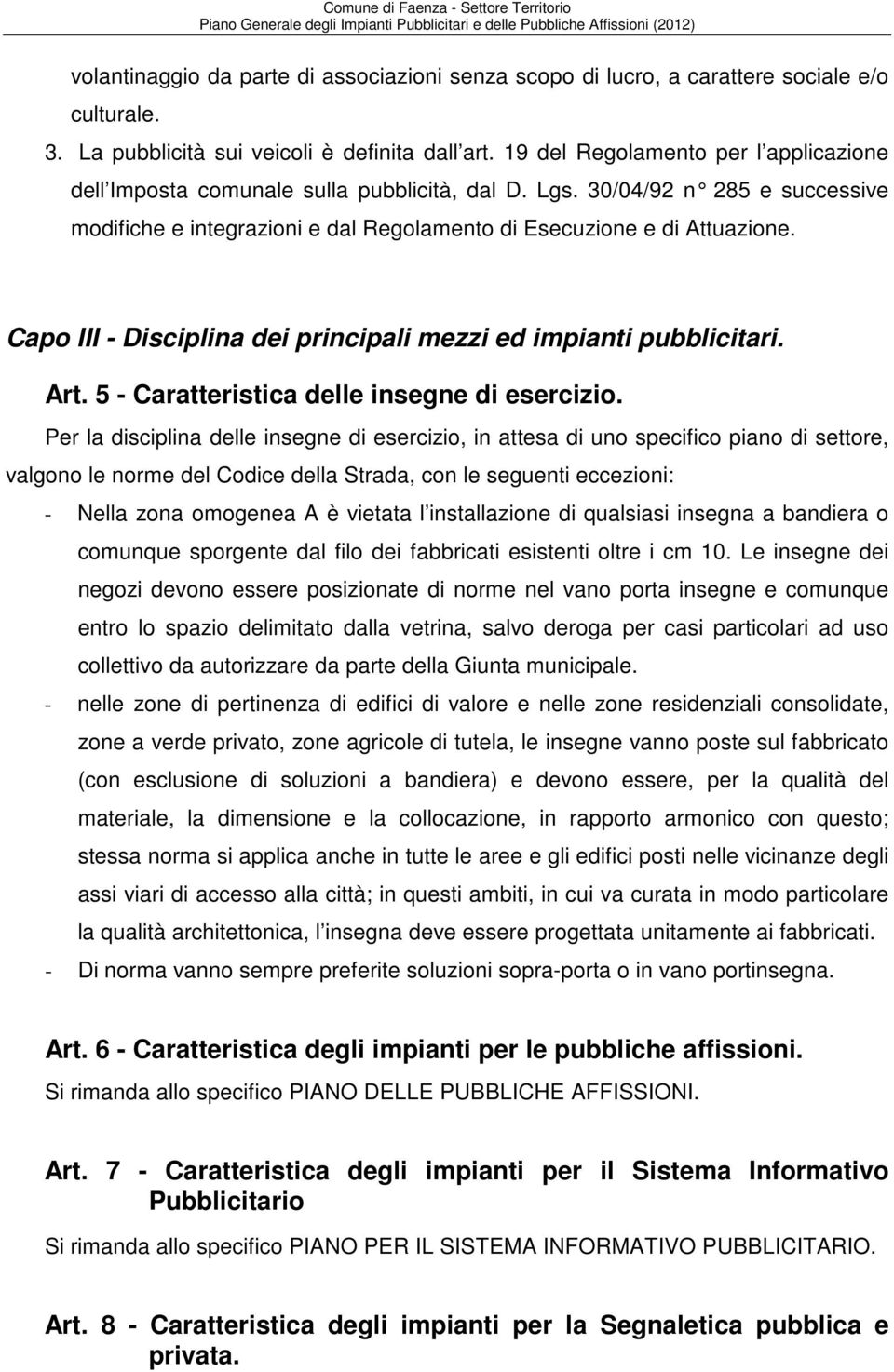 Comune di Faenza - Settore Territorio
Piano Generale degli Impianti Pubblicitari e delle Pubbliche Affissioni (2012)

volantinaggio da parte di associazioni senza scopo di lucro, a carattere sociale e/o culturale.

3. La pubblicità sui veicoli è definita dall art. 19 del Regolamento per l applicazione dell Imposta comunale sulla pubblicità, dal D. Lgs. 30/04/92 n 285 e successive modifiche e integrazioni e dal Regolamento di Esecuzione e di Attuazione.

Capo III - Disciplina dei principali mezzi ed impianti pubblicitari.

Art. 5 - Caratteristica delle insegne di esercizio.

Per la disciplina delle insegne di esercizio, in attesa di uno specifico piano di settore, valgono le norme del Codice della Strada, con le seguenti eccezioni:

- Nella zona omogenea A è vietata l installazione di qualsiasi insegna a bandiera o comunque sporgente dal filo dei fabbricati esistenti oltre i cm 10. Le insegne dei negozi devono essere posizionate di norme nel vano porta insegne e comunque entro lo spazio delimitato dalla vetrina, salvo deroga per casi particolari ad uso collettivo da autorizzare da parte della Giunta municipale.

- nelle zone di pertinenza di edifici di valore e nelle zone residenziali consolidate, zone a verde privato, zone agricole di tutela, le insegne vanno poste sul fabbricato (con esclusione di soluzioni a bandiera) e devono essere, per la qualità del materiale, la dimensione e la collocazione, in rapporto armonico con questo; stessa norma si applica anche in tutte le aree e gli edifici posti nelle vicinanze degli assi viari di accesso alla città; in questi ambiti, in cui va curata in modo particolare la qualità architettonica, l insegna deve essere progettata unitamente ai fabbricati.

- Di norma vanno sempre preferite soluzioni sopra-porta o in vano portinsegna.

Art. 6 - Caratteristica degli impianti per le pubbliche affissioni.

Si rimanda allo specifico PIANO DELLE PUBBLICHE AFFISSIONI.

Art. 7 - Caratteristica degli impianti per il Sistema Informativo Pubblicitario

Si rimanda allo specifico PIANO PER IL SISTEMA INFORMATIVO PUBBLICITARIO.

Art. 8 - Caratteristica degli impianti per la Segnaletica pubblica e privata.